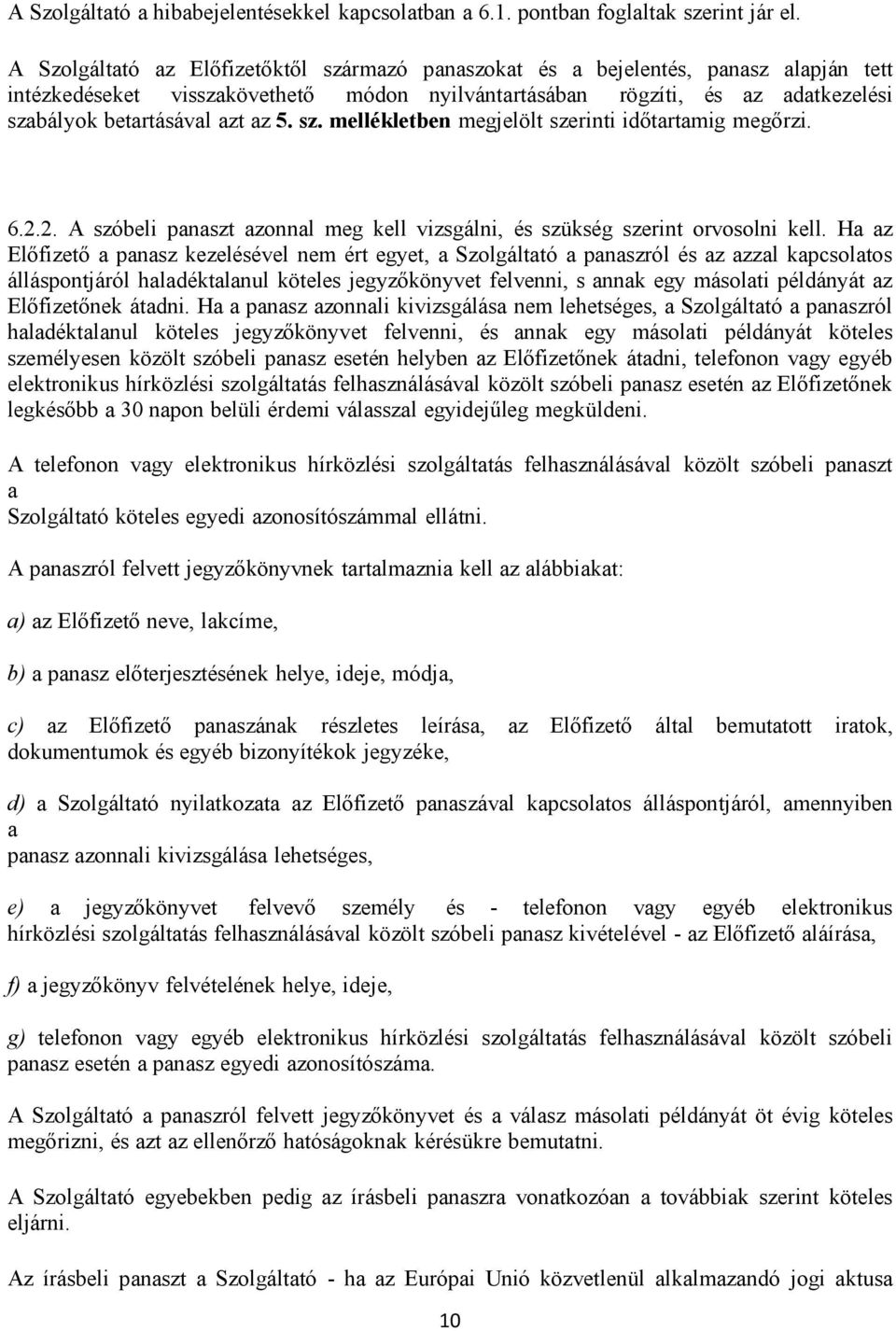 A Szolgáltató a hibabejelentésekkel kapcsolatban a 6.1. pontban foglaltak szerint jár el.

A Szolgáltató az Előfizetőktől származó panaszokat és a bejelentés, panasz alapján tett intézkedéseket visszakövethető módon nyilvántartásában rögzíti, és az adatkezelési szabályok betartásával azt az 5. sz. mellékletben megjelölt szerinti időtartamig megőrzi.

6.2.2. A szóbeli panaszt azonnal meg kell vizsgálni, és szükség szerint orvosolni kell. Ha az Előfizető a panasz kezelésével nem ért egyet, a Szolgáltató a panaszról és az azzal kapcsolatos álláspontjáról haladéktalanul köteles jegyzőkönyvet felvenni, s annak egy másolati példányát az Előfizetőnek átadni. Ha a panasz azonnali kivizsgálása nem lehetséges, a Szolgáltató a panaszról haladéktalanul köteles jegyzőkönyvet felvenni, és annak egy másolati példányát köteles személyesen közölt szóbeli panasz esetén helyben az Előfizetőnek átadni, telefonon vagy egyéb elektronikus hírközlési szolgáltatás felhasználásával közölt szóbeli panasz esetén az Előfizetőnek legkésőbb a 30 napon belüli érdemi válasszal egyidejűleg megküldeni.

A telefonon vagy elektronikus hírközlési szolgáltatás felhasználásával közölt szóbeli panaszt a
Szolgáltató köteles egyedi azonosítószámmal ellátni.

A panaszról felvett jegyzőkönyvnek tartalmaznia kell az alábbiakat:

a) az Előfizető neve, lakcíme,

b) a panasz előterjesztésének helye, ideje, módja,

c) az Előfizető panaszának részletes leírása, az Előfizető által bemutatott iratok, dokumentumok és egyéb bizonyítékok jegyzéke,

d) a Szolgáltató nyilatkozata az Előfizető panaszával kapcsolatos álláspontjáról, amennyiben a
panasz azonnali kivizsgálása lehetséges,

e) a jegyzőkönyvet felvevő személy és - telefonon vagy egyéb elektronikus hírközlési szolgáltatás felhasználásával közölt szóbeli panasz kivételével - az Előfizető aláírása,

f) a jegyzőkönyv felvételének helye, ideje,

g) telefonon vagy egyéb elektronikus hírközlési szolgáltatás felhasználásával közölt szóbeli panasz esetén a panasz egyedi azonosítószáma.

A Szolgáltató a panaszról felvett jegyzőkönyvet és a válasz másolati példányát öt évig köteles megőrizni, és azt az ellenőrző hatóságoknak kérésükre bemutatni.

A Szolgáltató egyebekben pedig az írásbeli panaszra vonatkozóan a továbbiak szerint köteles eljárni.

Az írásbeli panaszt a Szolgáltató - ha az Európai Unió közvetlenül alkalmazandó jogi aktusa

10